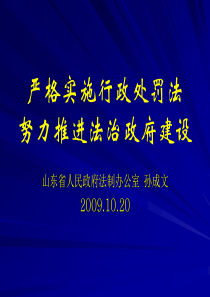 严格实施行政处罚法
努力推进法治政府建设

山东省人民政府法制办公室 孙成文
2009.10.20